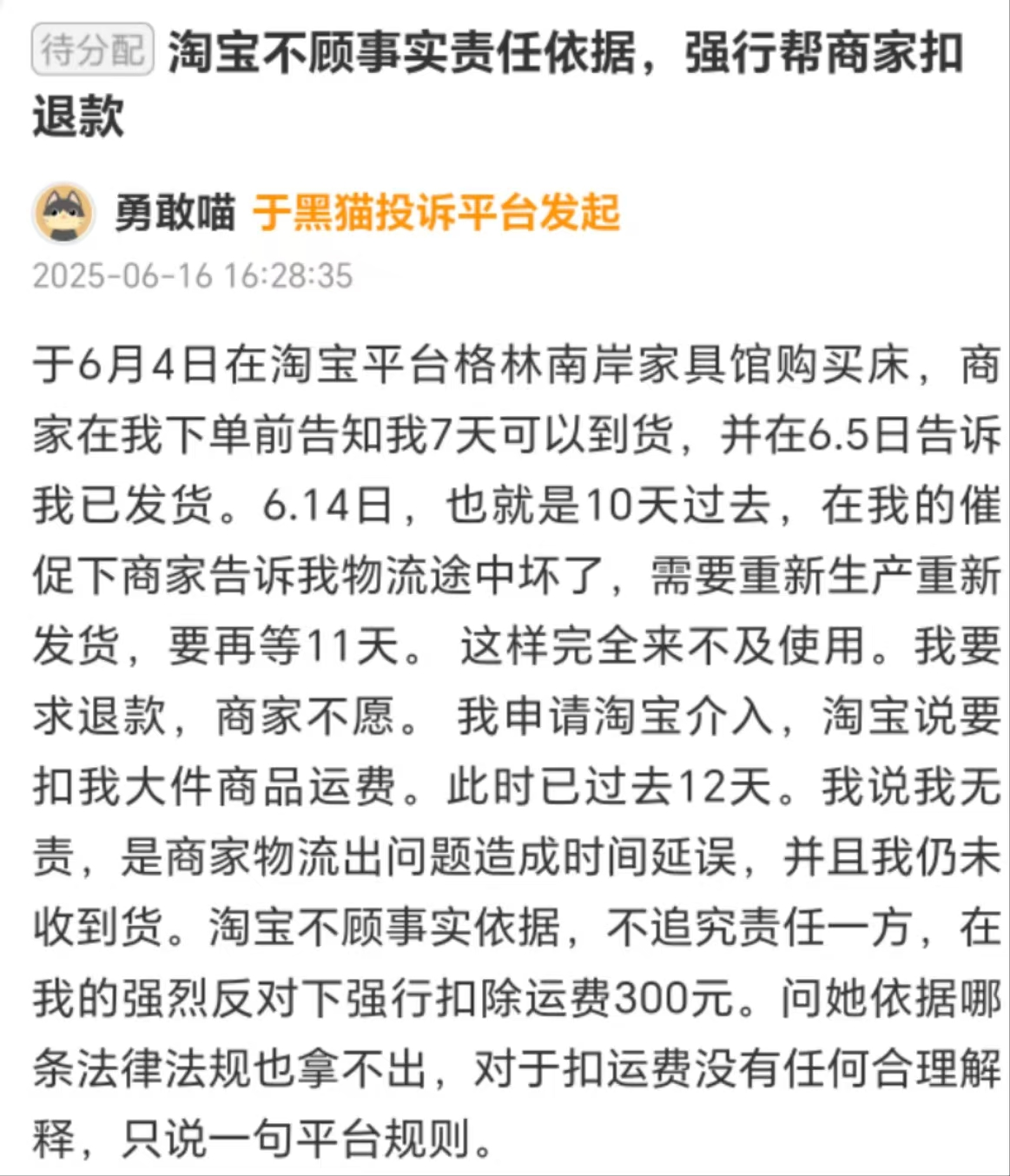 待分配 淘宝不顾事实责任依据，强行帮商家扣退款

勇敢喵 于黑猫投诉平台发起
2025-06-16 16:28:35

于6月4日在淘宝平台格林南岸家具馆购买床，商家在我下单前告知我7天可以到货，并在6.5日告诉我已发货。6.14日，也就是10天过去，在我的催促下商家告诉我物流途中坏了，需要重新生产重新发货，要再等11天。 这样完全来不及使用。我要求退款，商家不愿。 我申请淘宝介入，淘宝说要扣我大件商品运费。此时已过去12天。我说我无责，是商家物流出问题造成时间延误，并且我仍未收到货。淘宝不顾事实依据，不追究责任一方，在我的强烈反对下强行扣除运费300元。问她依据哪条法律法规也拿不出，对于扣运费没有任何合理解释，只说一句平台规则。